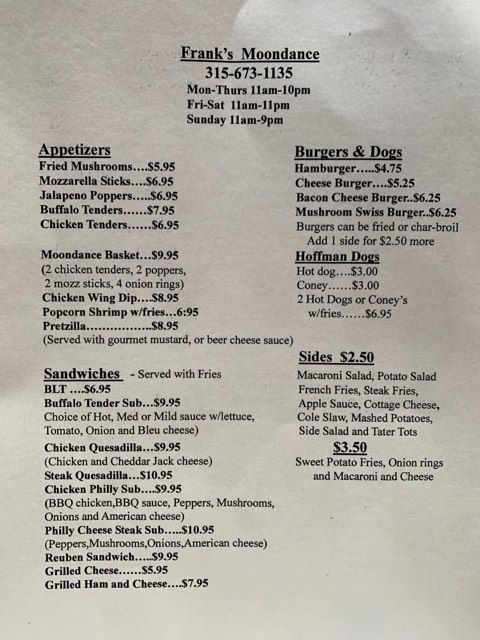 Frank's Moondance
315-673-1135
Mon-Thurs 11am-10pm
Fri-Sat 11am-11pm
Sunday 11am-9pm

Appetizers
Fried Mushrooms....$5.95
Mozzarella Sticks....$6.95
Jalapeno Poppers.....$6.95
Buffalo Tenders......$7.95
Chicken Tenders......$6.95

Moondance Basket...$9.95
(2 chicken tenders, 2 poppers,
2 mozz sticks, 4 onion rings)
Chicken Wing Dip....$8.95
Popcorn Shrimp w/fries...6:95
Pretzilla................$8.95
(Served with gourmet mustard, or beer cheese sauce)

Sandwiches - Served with Fries
BLT ....$6.95
Buffalo Tender Sub...$9.95
Choice of Hot, Med or Mild sauce w/lettuce, Tomato, Onion and Bleu cheese)
Chicken Quesadilla...$9.95
(Chicken and Cheddar Jack cheese)
Steak Quesadilla...$10.95
Chicken Philly Sub....$9.95
(BBQ chicken,BBQ sauce, Peppers, Mushrooms, Onions and American cheese)
Philly Cheese Steak Sub.....$10.95
(Peppers,Mushrooms,Onions,American cheese)
Reuben Sandwich.....$9.95
Grilled Cheese......$5.95
Grilled Ham and Cheese....$7.95

Burgers & Dogs
Hamburger.....$4.75
Cheese Burger....$5.25
Bacon Cheese Burger..$6.25
Mushroom Swiss Burger..$6.25
Burgers can be fried or char-broil
Add 1 side for $2.50 more

Hoffman Dogs
Hot dog....$3.00
Coney......$3.00
2 Hot Dogs or Coney's
w/fries......$6.95

Sides $2.50
Macaroni Salad, Potato Salad
French Fries, Steak Fries,
Apple Sauce, Cottage Cheese,
Cole Slaw, Mashed Potatoes,
Side Salad and Tater Tots

$3.50
Sweet Potato Fries, Onion rings
and Macaroni and Cheese